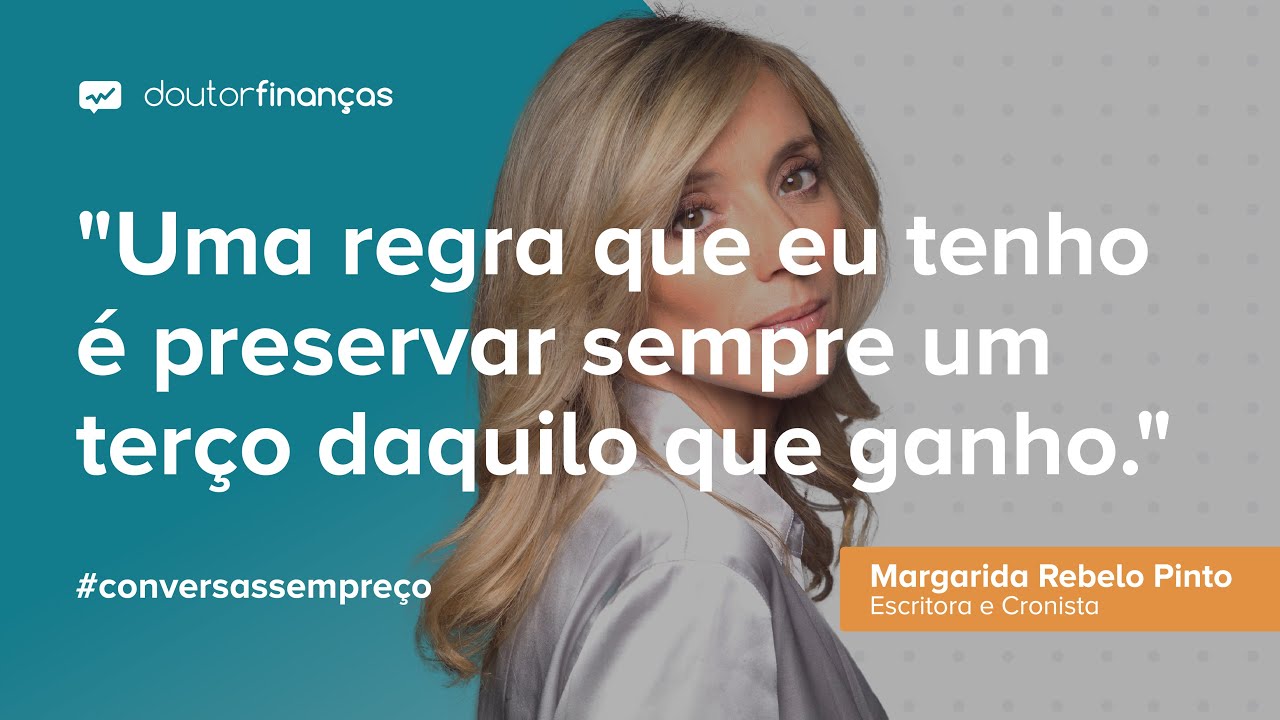 doutorfinanças

"Uma regra que eu tenho é preservar sempre um terço daquilo que ganho."

#conversassempreço

Margarida Rebelo Pinto
Escritora e Cronista